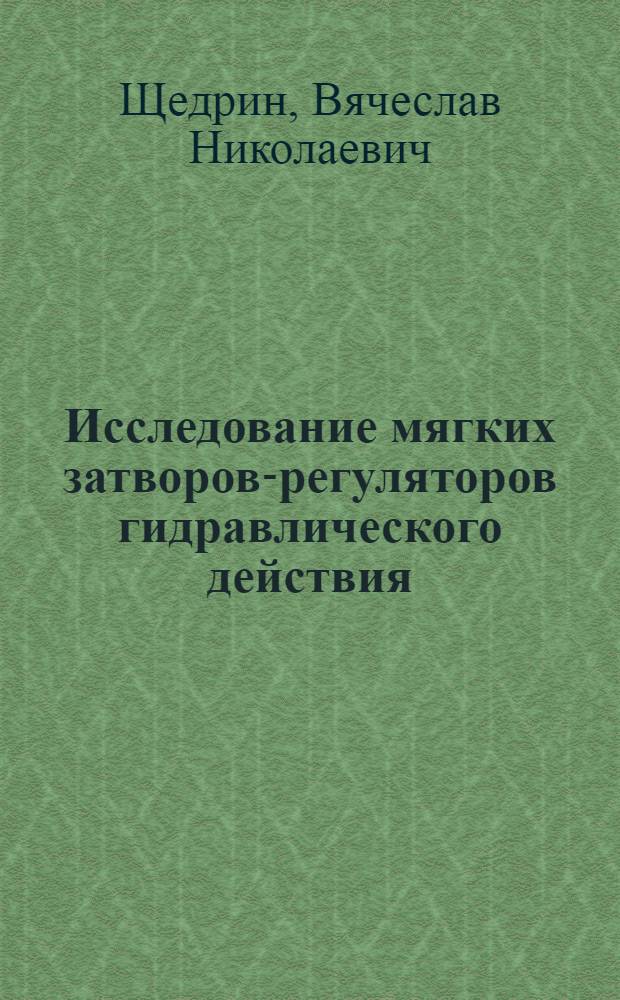 Щедрин, Вячеслав Николаевич

Исследование мягких затворов-регуляторов гидравлического действия